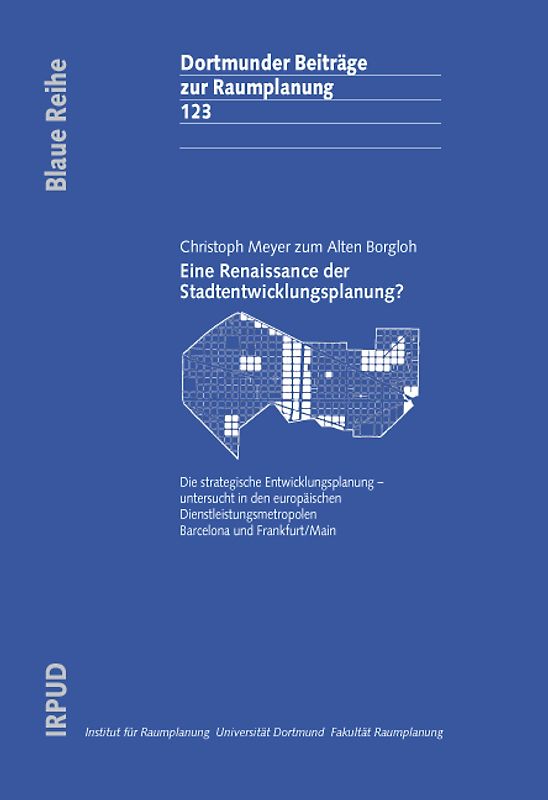 Blaue Reihe

Dortmunder Beiträge
zur Raumplanung
123

Christoph Meyer zum Alten Borgloh
Eine Renaissance der Stadtentwicklungsplanung?

Die strategische Entwicklungsplanung – untersucht in den europäischen Dienstleistungsmetropolen Barcelona und Frankfurt/Main

IRPUD

Institut für Raumplanung Universität Dortmund Fakultät Raumplanung